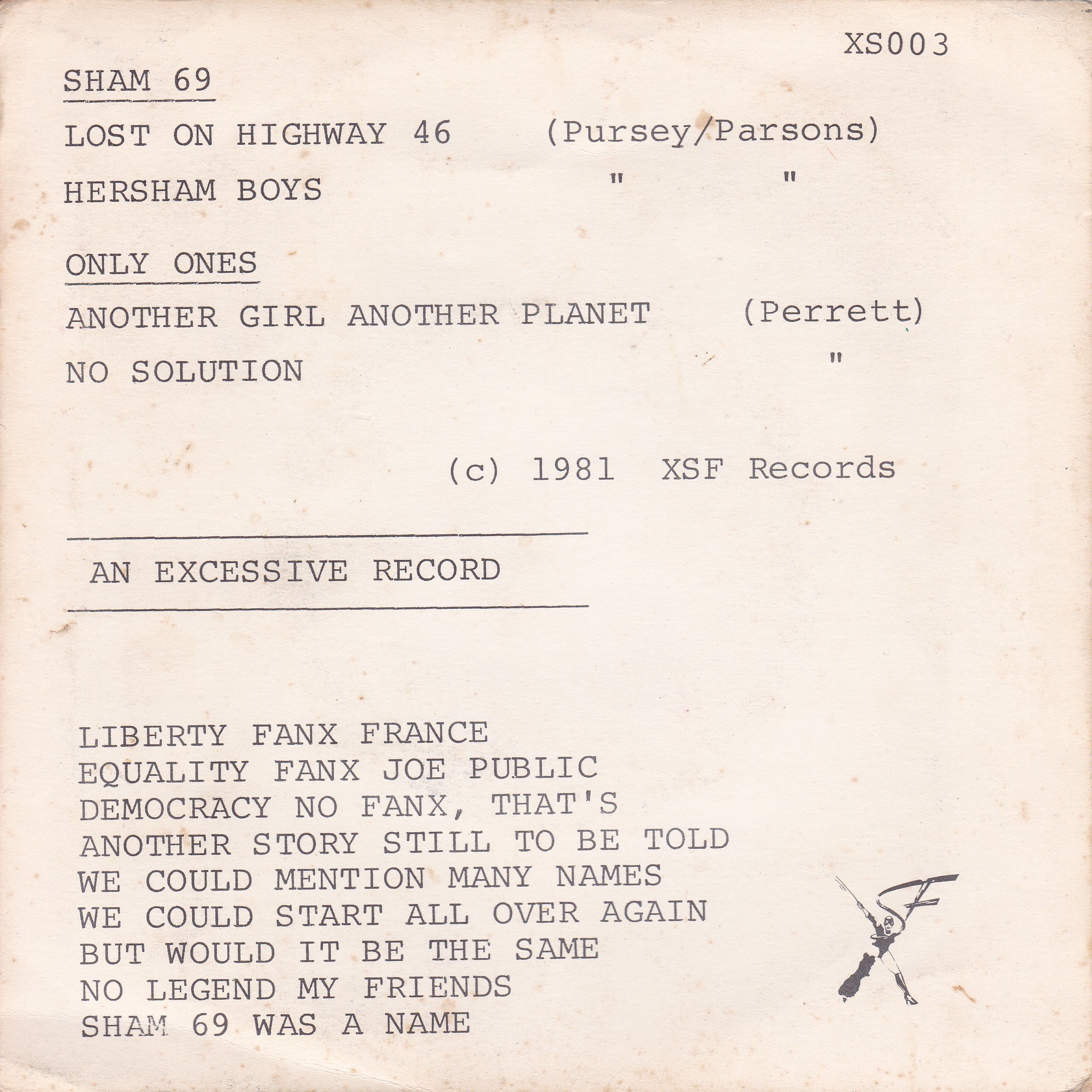 XS003

SHAM 69

LOST ON HIGHWAY 46 (Pursey/Parsons)

HERSHAM BOYS " "

ONLY ONES

ANOTHER GIRL ANOTHER PLANET (Perrett)

NO SOLUTION "

(c) 1981 XSF Records

AN EXCESSIVE RECORD

LIBERTY FANX FRANCE
EQUALITY FANX JOE PUBLIC
DEMOCRACY NO FANX, THAT'S
ANOTHER STORY STILL TO BE TOLD
WE COULD MENTION MANY NAMES
WE COULD START ALL OVER AGAIN
BUT WOULD IT BE THE SAME
NO LEGEND MY FRIENDS
SHAM 69 WAS A NAME

XSF